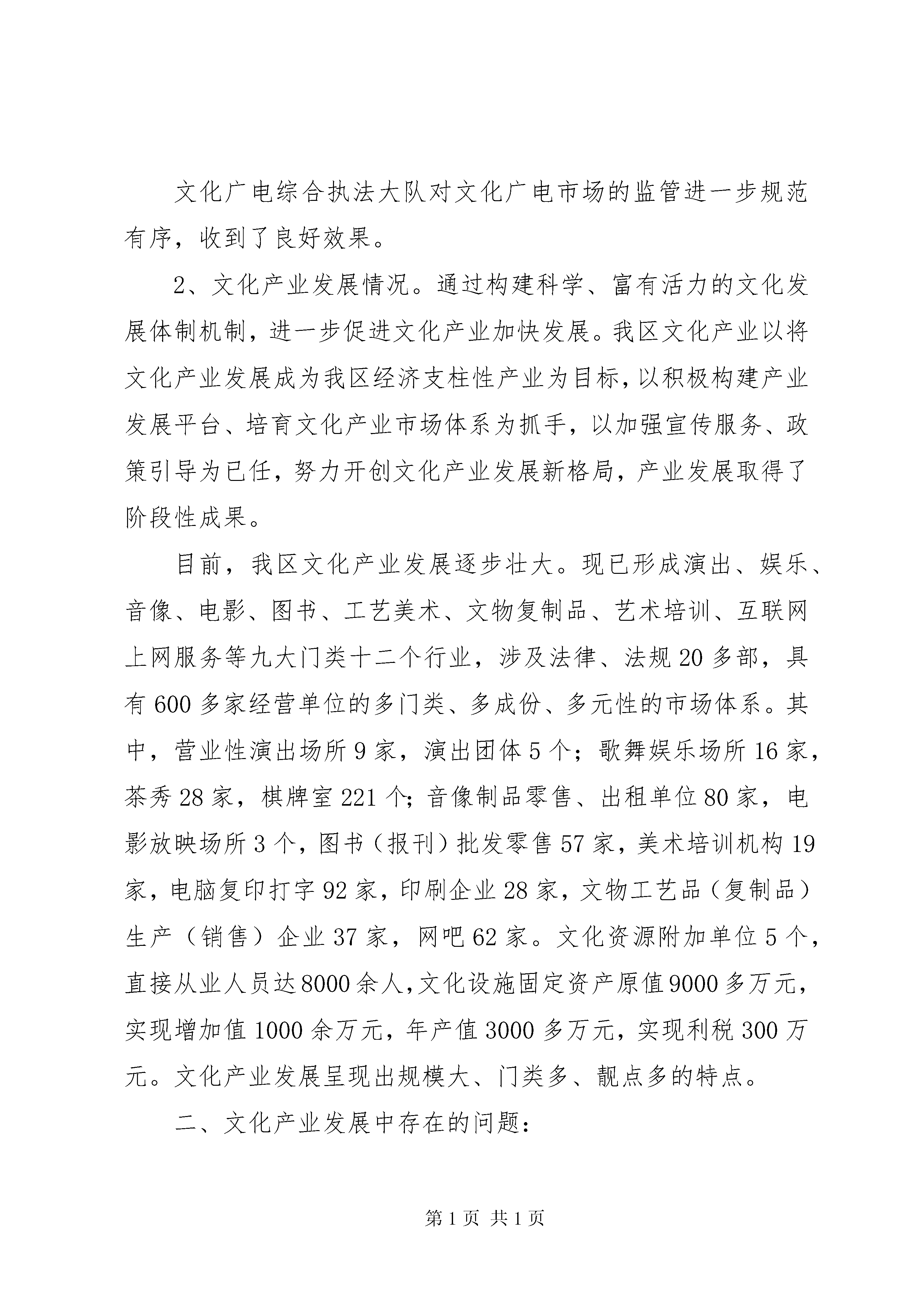 文化广电综合执法大队对文化广电市场的监管进一步规范有序，收到了良好效果。

2、文化产业发展情况。通过构建科学、富有活力的文化发展体制机制，进一步促进文化产业加快发展。我区文化产业以将文化产业发展成为我区经济支柱性产业为目标，以积极构建产业发展平台、培育文化产业市场体系为抓手，以加强宣传服务、政策引导为已任，努力开创文化产业发展新格局，产业发展取得了阶段性成果。

目前，我区文化产业发展逐步壮大。现已形成演出、娱乐、音像、电影、图书、工艺美术、文物复制品、艺术培训、互联网上网服务等九大门类十二个行业，涉及法律、法规20多部，具有600多家经营单位的多门类、多成份、多元性的市场体系。其中，营业性演出场所9家，演出团体5个；歌舞娱乐场所16家，茶秀28家，棋牌室221个；音像制品零售、出租单位80家，电影放映场所3个，图书（报刊）批发零售57家，美术培训机构19家，电脑复印打字92家，印刷企业28家，文物工艺品（复制品）生产（销售）企业37家，网吧62家。文化资源附加单位5个，直接从业人员达8000余人，文化设施固定资产原值9000多万元，实现增加值1000余万元，年产值3000多万元，实现利税300万元。文化产业发展呈现出规模大、门类多、靓点多的特点。

二、文化产业发展中存在的问题：

第1页 共1页